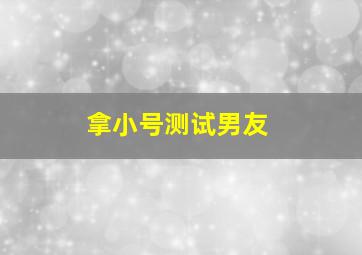 拿小号测试男友